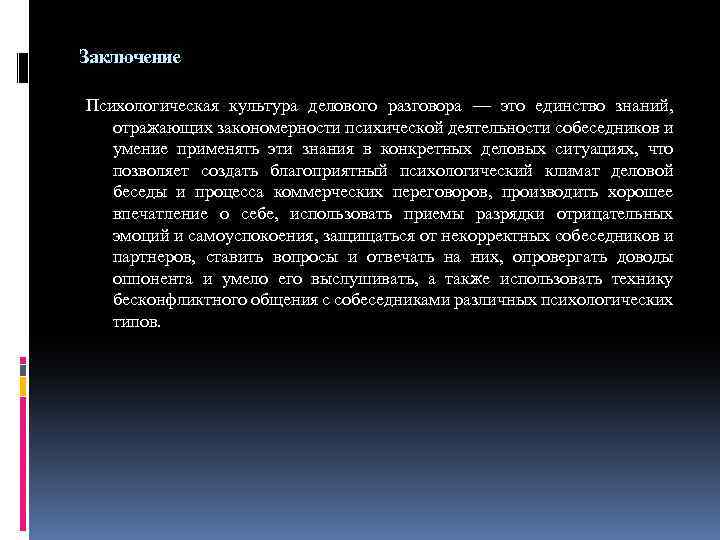 Заключение

Психологическая культура делового разговора — это единство знаний, отражающих закономерности психической деятельности собеседников и умение применять эти знания в конкретных деловых ситуациях, что позволяет создать благоприятный психологический климат деловой беседы и процесса коммерческих переговоров, производить хорошее впечатление о себе, использовать приемы разрядки отрицательных эмоций и самоуспокоения, защищаться от некорректных собеседников и партнеров, ставить вопросы и отвечать на них, опровергать доводы оппонента и умело его выслушивать, а также использовать технику бесконфликтного общения с собеседниками различных психологических типов.